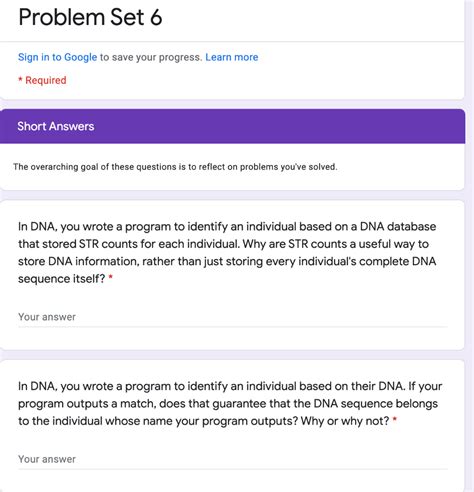 Problem Set 6

Sign in to Google to save your progress. Learn more

* Required

Short Answers

The overarching goal of these questions is to reflect on problems you've solved.

In DNA, you wrote a program to identify an individual based on a DNA database that stored STR counts for each individual. Why are STR counts a useful way to store DNA information, rather than just storing every individual's complete DNA sequence itself? *

Your answer

In DNA, you wrote a program to identify an individual based on their DNA. If your program outputs a match, does that guarantee that the DNA sequence belongs to the individual whose name your program outputs? Why or why not? *

Your answer